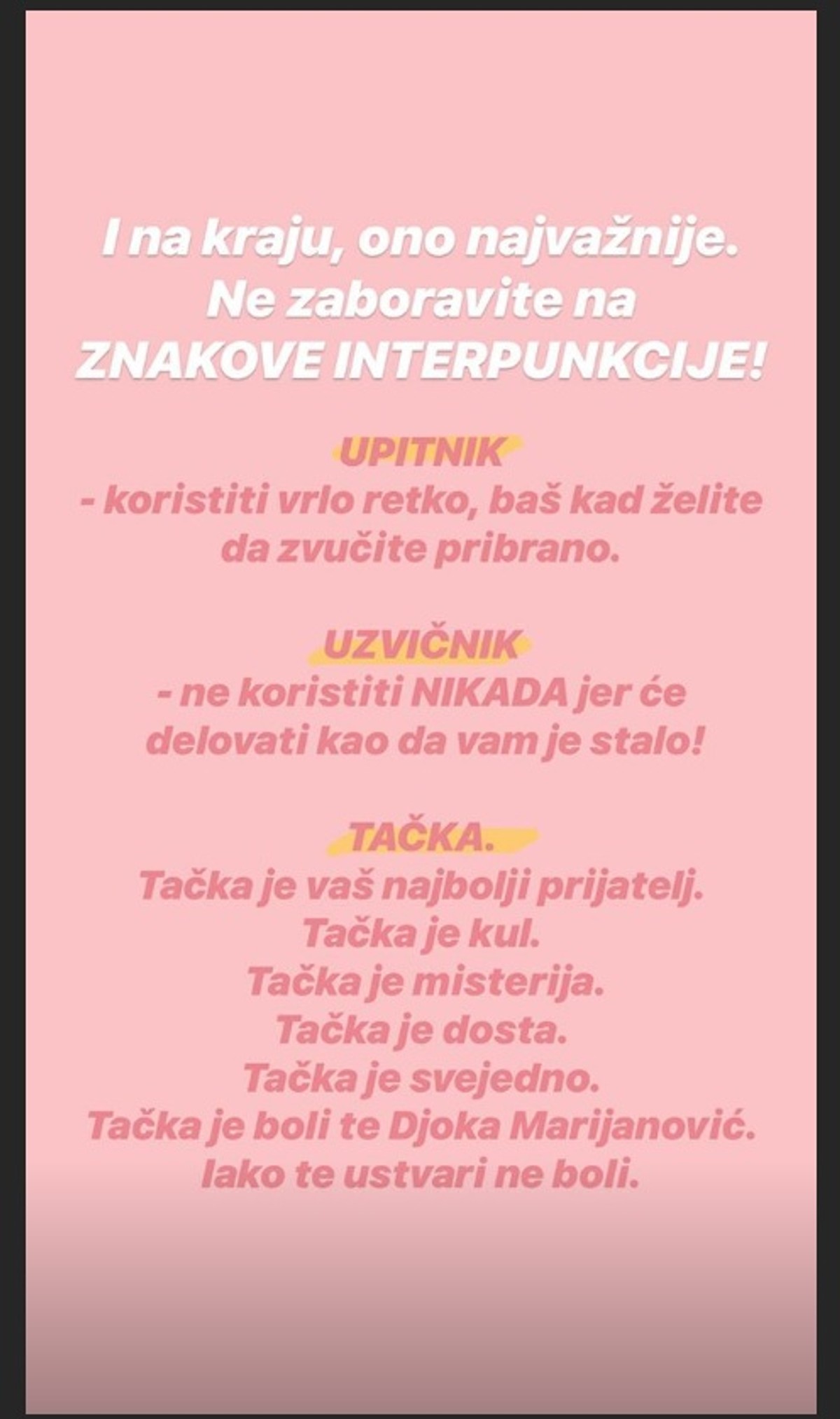 I na kraju, ono najvažnije. Ne zaboravite na ZNAKOVE INTERPUNKCIJE!

UPITNIK
- koristiti vrlo retko, baš kad želite da zvučite pribrano.

UZVIČNIK
- ne koristiti NIKADA jer će delovati kao da vam je stalo!

TAČKA.
Tačka je vaš najbolji prijatelj.
Tačka je kul.
Tačka je misterija.
Tačka je dosta.
Tačka je svejedno.
Tačka je boli te Djoka Marijanović.
Iako te ustvari ne boli.